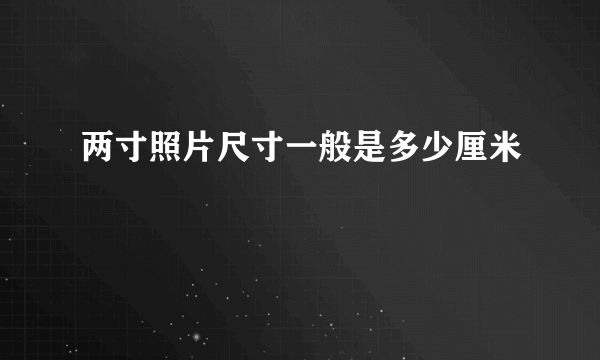 两寸照片尺寸一般是多少厘米